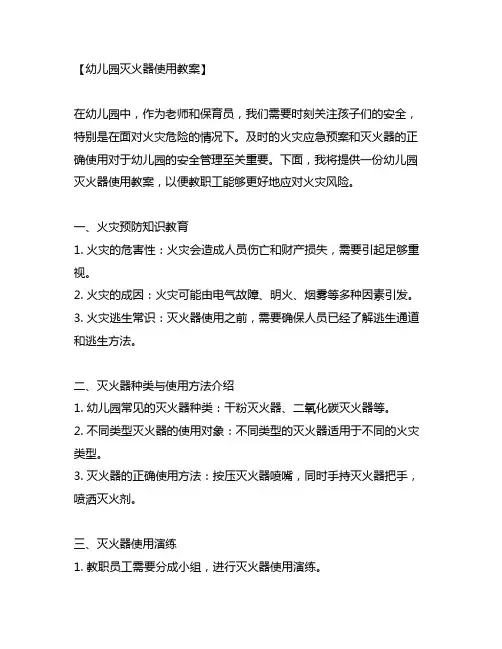 【幼儿园灭火器使用教案】

在幼儿园中，作为老师和保育员，我们需要时刻关注孩子们的安全，特别是在面对火灾危险的情况下。及时的火灾应急预案和灭火器的正确使用对于幼儿园的安全管理至关重要。下面，我将提供一份幼儿园灭火器使用教案，以便教职工能够更好地应对火灾风险。

一、火灾预防知识教育
1. 火灾的危害性：火灾会造成人员伤亡和财产损失，需要引起足够重视。
2. 火灾的成因：火灾可能由电气故障、明火、烟雾等多种因素引发。
3. 火灾逃生常识：灭火器使用之前，需要确保人员已经了解逃生通道和逃生方法。

二、灭火器种类与使用方法介绍
1. 幼儿园常见的灭火器种类：干粉灭火器、二氧化碳灭火器等。
2. 不同类型灭火器的使用对象：不同类型的灭火器适用于不同的火灾类型。
3. 灭火器的正确使用方法：按压灭火器喷嘴，同时手持灭火器把手，喷洒灭火剂。

三、灭火器使用演练
1. 教职员工需要分成小组，进行灭火器使用演练。